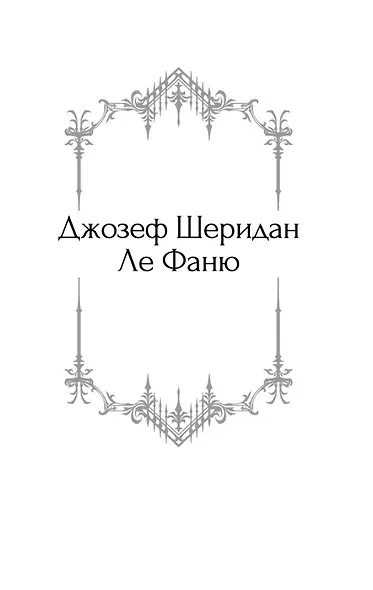 Джозеф Шеридан
Ле Фаню